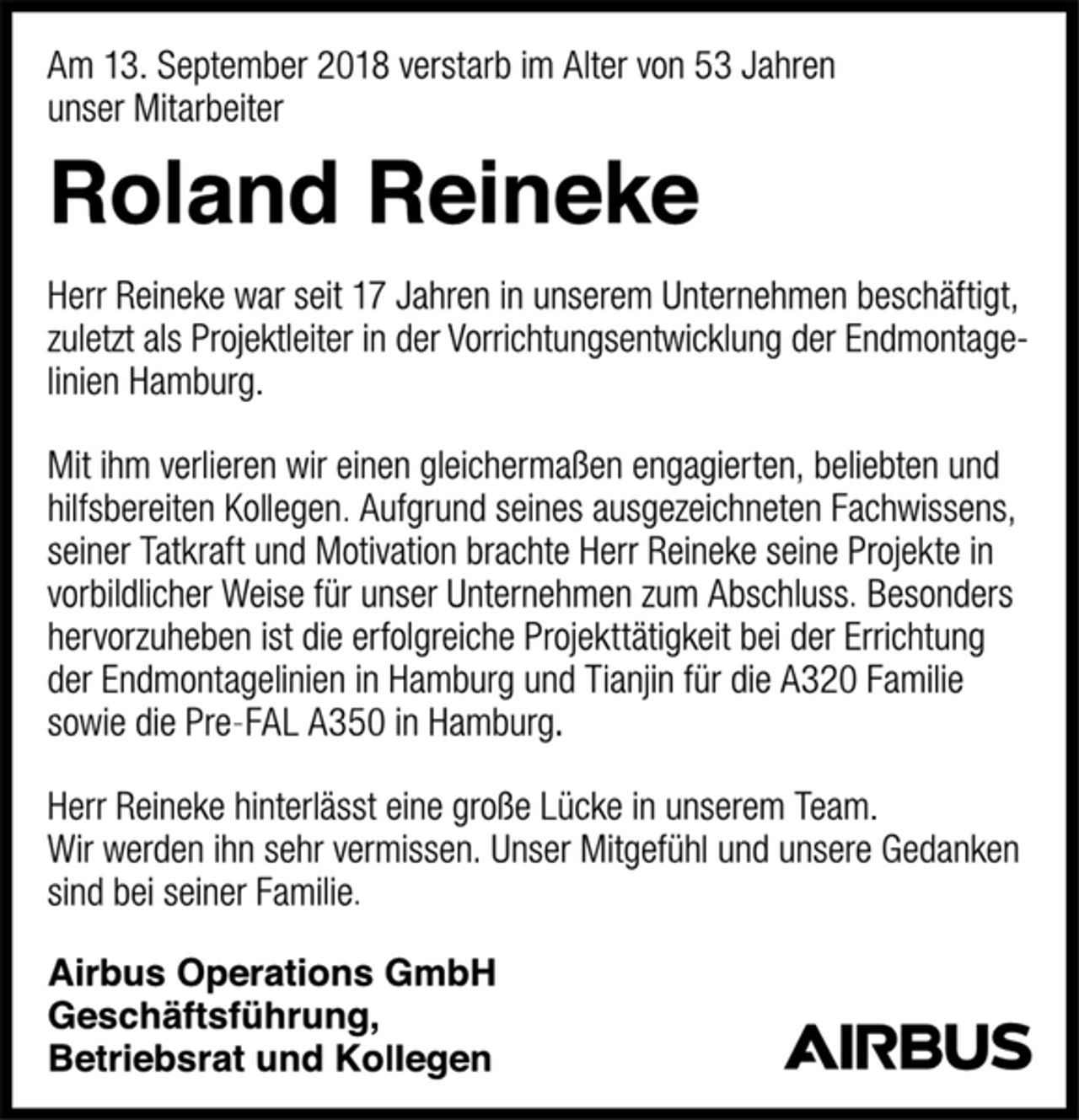 Am 13. September 2018 verstarb im Alter von 53 Jahren unser Mitarbeiter

Roland Reineke

Herr Reineke war seit 17 Jahren in unserem Unternehmen beschäftigt, zuletzt als Projektleiter in der Vorrichtungsentwicklung der Endmontagelinien Hamburg.

Mit ihm verlieren wir einen gleichermaßen engagierten, beliebten und hilfsbereiten Kollegen. Aufgrund seines ausgezeichneten Fachwissens, seiner Tatkraft und Motivation brachte Herr Reineke seine Projekte in vorbildlicher Weise für unser Unternehmen zum Abschluss. Besonders hervorzuheben ist die erfolgreiche Projekttätigkeit bei der Errichtung der Endmontagelinien in Hamburg und Tianjin für die A320 Familie sowie die Pre-FAL A350 in Hamburg.

Herr Reineke hinterlässt eine große Lücke in unserem Team.
Wir werden ihn sehr vermissen. Unser Mitgefühl und unsere Gedanken sind bei seiner Familie.

Airbus Operations GmbH
Geschäftsführung,
Betriebsrat und Kollegen

AIRBUS